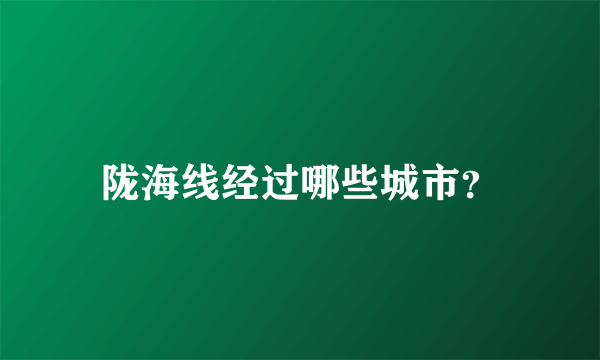 陇海线经过哪些城市?